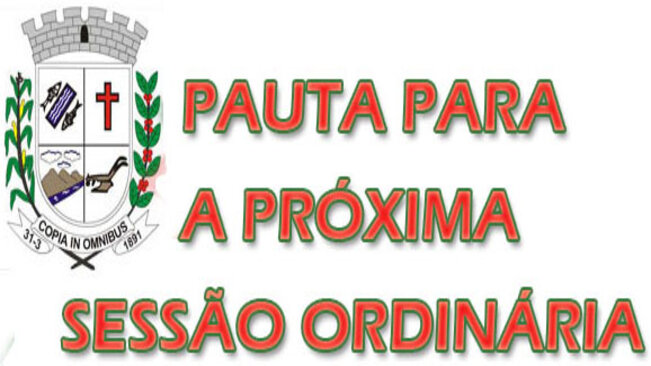 31-3 COPIA IN OMNIBUS 1891

PAUTA PARA A PRÓXIMA SESSÃO ORDINÁRIA